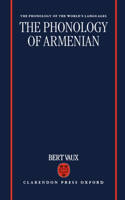 THE PHONOLOGY OF THE WORLD'S LANGUAGES

THE PHONOLOGY OF ARMENIAN

BERT VAUX

CLARENDON PRESS OXFORD